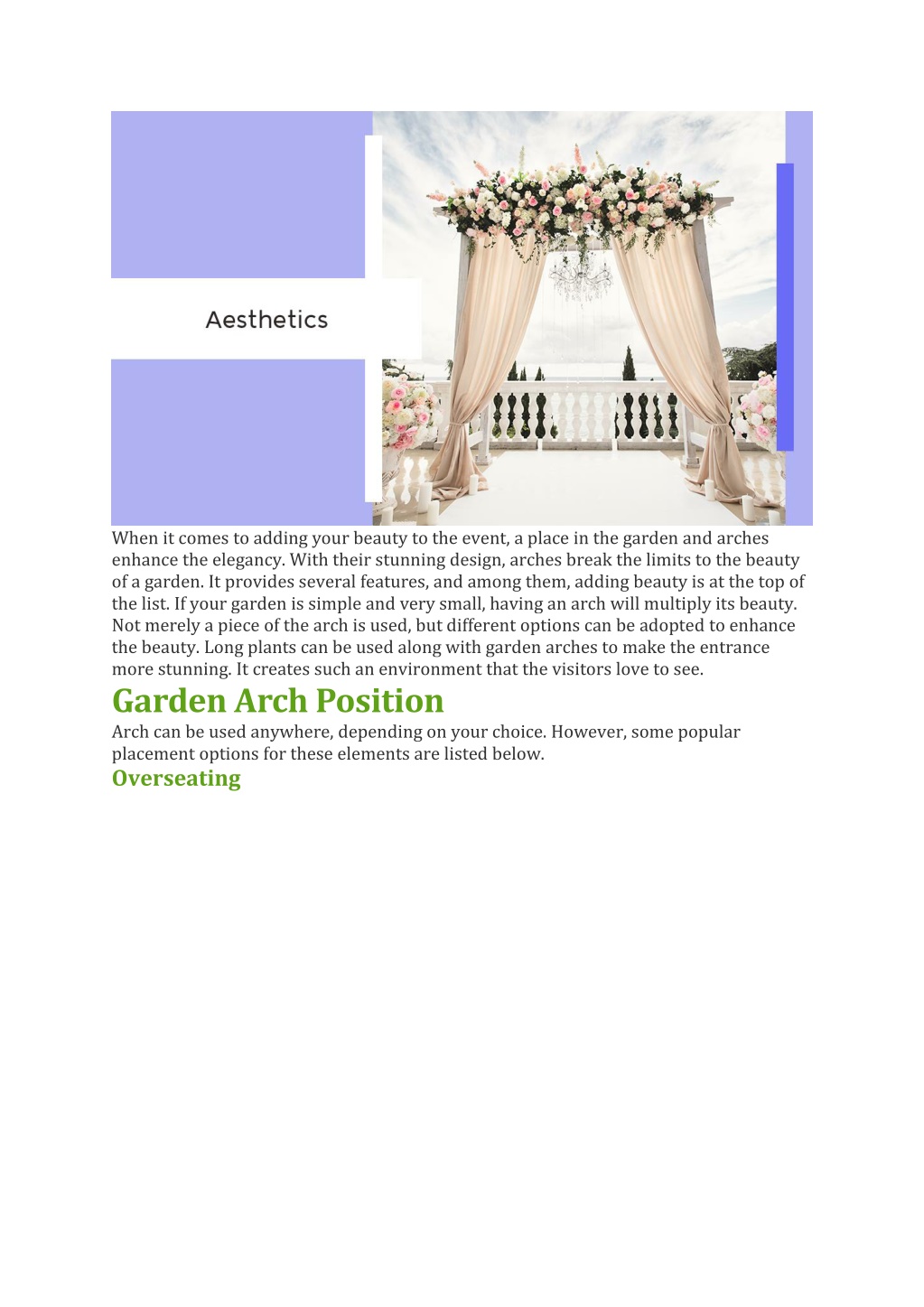 Aesthetics

When it comes to adding your beauty to the event, a place in the garden and arches enhance the elegancy. With their stunning design, arches break the limits to the beauty of a garden. It provides several features, and among them, adding beauty is at the top of the list. If your garden is simple and very small, having an arch will multiply its beauty. Not merely a piece of the arch is used, but different options can be adopted to enhance the beauty. Long plants can be used along with garden arches to make the entrance more stunning. It creates such an environment that the visitors love to see.

Garden Arch Position

Arch can be used anywhere, depending on your choice. However, some popular placement options for these elements are listed below.

Overseating